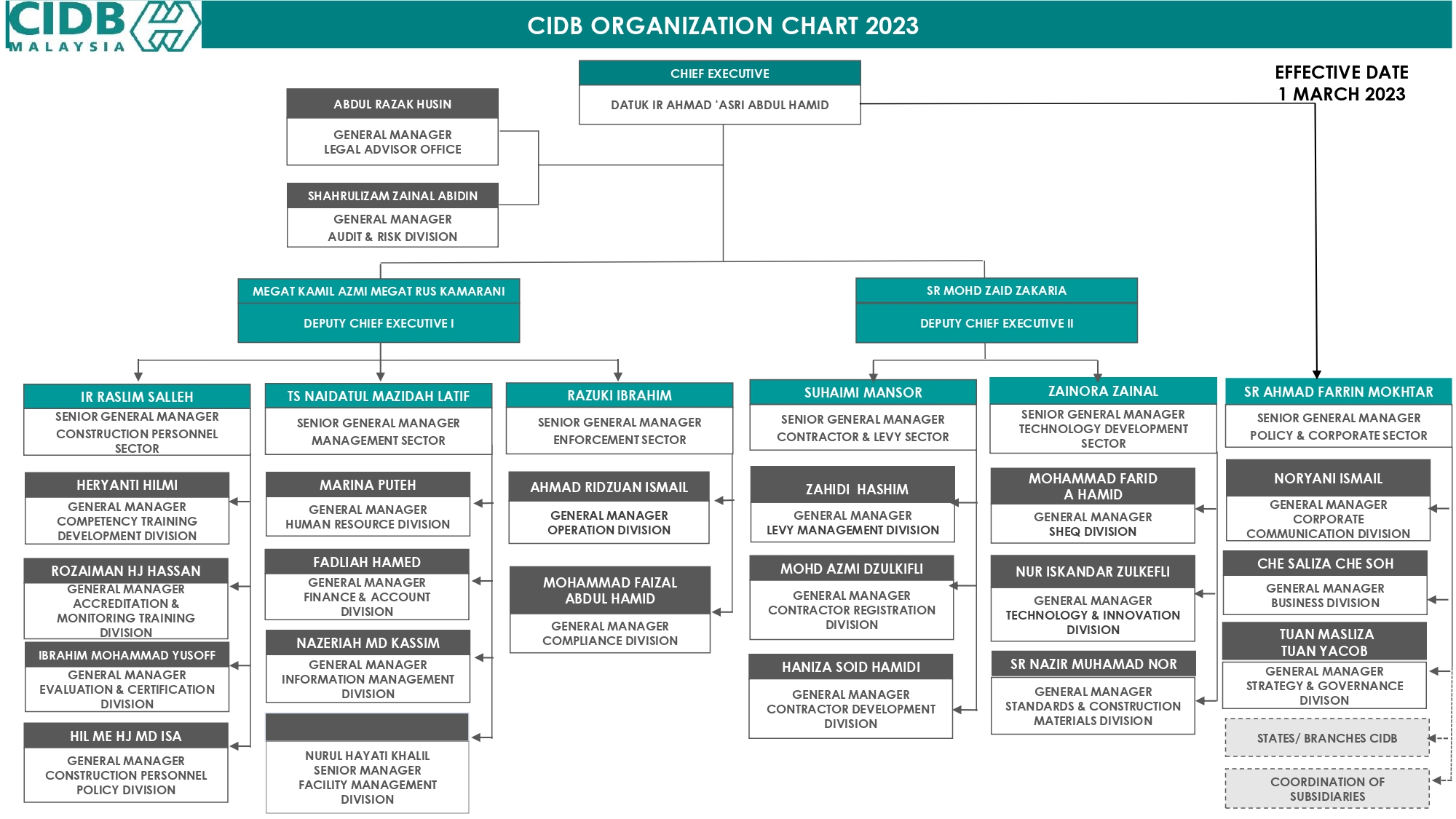 CIDB MALAYSIA

CIDB ORGANIZATION CHART 2023

EFFECTIVE DATE 1 MARCH 2023

CHIEF EXECUTIVE
DATUK IR AHMAD 'ASRI ABDUL HAMID

ABDUL RAZAK HUSIN
GENERAL MANAGER
LEGAL ADVISOR OFFICE

SHAHRULIZAM ZAINAL ABIDIN
GENERAL MANAGER
AUDIT & RISK DIVISION

MEGAT KAMIL AZMI MEGAT RUS KAMARANI
DEPUTY CHIEF EXECUTIVE I

SR MOHD ZAID ZAKARIA
DEPUTY CHIEF EXECUTIVE II

IR RASLIM SALLEH
SENIOR GENERAL MANAGER
CONSTRUCTION PERSONNEL SECTOR

HERYANTI HILMI
GENERAL MANAGER
COMPETENCY TRAINING DEVELOPMENT DIVISION

ROZAIMAN HJ HASSAN
GENERAL MANAGER
ACCREDITATION & MONITORING TRAINING DIVISION

IBRAHIM MOHAMMAD YUSOFF
GENERAL MANAGER
EVALUATION & CERTIFICATION DIVISION

HIL ME HJ MD ISA
GENERAL MANAGER
CONSTRUCTION PERSONNEL POLICY DIVISION

TS NAIDATUL MAZIDAH LATIF
SENIOR GENERAL MANAGER
MANAGEMENT SECTOR

MARINA PUTEH
GENERAL MANAGER
HUMAN RESOURCE DIVISION

FADLIAH HAMED
GENERAL MANAGER
FINANCE & ACCOUNT DIVISION

NAZERIAH MD KASSIM
GENERAL MANAGER
INFORMATION MANAGEMENT DIVISION

NURUL HAYATI KHALIL
SENIOR MANAGER
FACILITY MANAGEMENT DIVISION

RAZUKI IBRAHIM
SENIOR GENERAL MANAGER
ENFORCEMENT SECTOR

AHMAD RIDZUAN ISMAIL
GENERAL MANAGER
OPERATION DIVISION

MOHAMMAD FAIZAL ABDUL HAMID
GENERAL MANAGER
COMPLIANCE DIVISION

SUHAIMI MANSOR
SENIOR GENERAL MANAGER
CONTRACTOR & LEVY SECTOR

ZAHIDI HASHIM
GENERAL MANAGER
LEVY MANAGEMENT DIVISION

MOHD AZMI DZULKIFLI
GENERAL MANAGER
CONTRACTOR REGISTRATION DIVISION

HANIZA SOID HAMIDI
GENERAL MANAGER
CONTRACTOR DEVELOPMENT DIVISION

ZAINORA ZAINAL
SENIOR GENERAL MANAGER
TECHNOLOGY DEVELOPMENT SECTOR

MOHAMMAD FARID A HAMID
GENERAL MANAGER
SHEQ DIVISION

NUR ISKANDAR ZULKEFLI
GENERAL MANAGER
TECHNOLOGY & INNOVATION DIVISION

SR NAZIR MUHAMAD NOR
GENERAL MANAGER
STANDARDS & CONSTRUCTION MATERIALS DIVISION

SR AHMAD FARRIN MOKHTAR
SENIOR GENERAL MANAGER
POLICY & CORPORATE SECTOR

NORYANI ISMAIL
GENERAL MANAGER
CORPORATE COMMUNICATION DIVISION

CHE SALIZA CHE SOH
GENERAL MANAGER
BUSINESS DIVISION

TUAN MASLIZA TUAN YACOB
GENERAL MANAGER
STRATEGY & GOVERNANCE DIVISON

STATES/ BRANCHES CIDB

COORDINATION OF SUBSIDIARIES